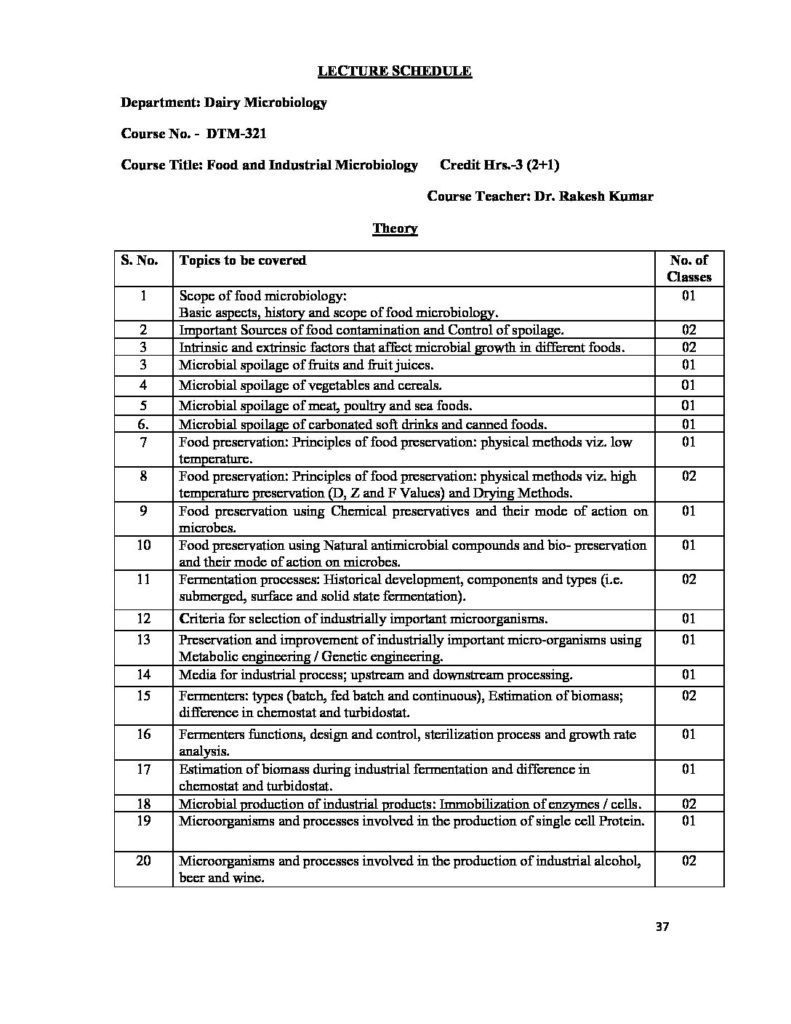 LECTURE SCHEDULE

Department: Dairy Microbiology

Course No. - DTM-321

Course Title: Food and Industrial Microbiology Credit Hrs.-3 (2+1)

Course Teacher: Dr. Rakesh Kumar

Theory

| S. No. | Topics to be covered | No. of Classes |
|---|---|---|
| 1 | Scope of food microbiology: Basic aspects, history and scope of food microbiology. | 01 |
| 2 | Important Sources of food contamination and Control of spoilage. | 02 |
| 3 | Intrinsic and extrinsic factors that affect microbial growth in different foods. | 02 |
| 3 | Microbial spoilage of fruits and fruit juices. | 01 |
| 4 | Microbial spoilage of vegetables and cereals. | 01 |
| 5 | Microbial spoilage of meat, poultry and sea foods. | 01 |
| 6. | Microbial spoilage of carbonated soft drinks and canned foods. | 01 |
| 7 | Food preservation: Principles of food preservation: physical methods viz. low temperature. | 01 |
| 8 | Food preservation: Principles of food preservation: physical methods viz. high temperature preservation (D, Z and F Values) and Drying Methods. | 02 |
| 9 | Food preservation using Chemical preservatives and their mode of action on microbes. | 01 |
| 10 | Food preservation using Natural antimicrobial compounds and bio- preservation and their mode of action on microbes. | 01 |
| 11 | Fermentation processes: Historical development, components and types (i.e. submerged, surface and solid state fermentation). | 02 |
| 12 | Criteria for selection of industrially important microorganisms. | 01 |
| 13 | Preservation and improvement of industrially important micro-organisms using Metabolic engineering / Genetic engineering. | 01 |
| 14 | Media for industrial process; upstream and downstream processing. | 01 |
| 15 | Fermenters: types (batch, fed batch and continuous), Estimation of biomass; difference in chemostat and turbidostat. | 02 |
| 16 | Fermenters functions, design and control, sterilization process and growth rate analysis. | 01 |
| 17 | Estimation of biomass during industrial fermentation and difference in chemostat and turbidostat. | 01 |
| 18 | Microbial production of industrial products: Immobilization of enzymes / cells. | 02 |
| 19 | Microorganisms and processes involved in the production of single cell Protein. | 01 |
| 20 | Microorganisms and processes involved in the production of industrial alcohol, beer and wine. | 02 |

37